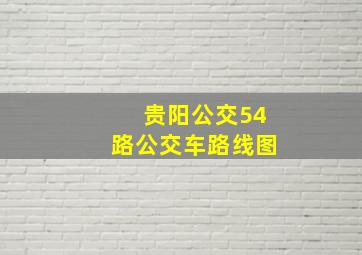 贵阳公交54路公交车路线图